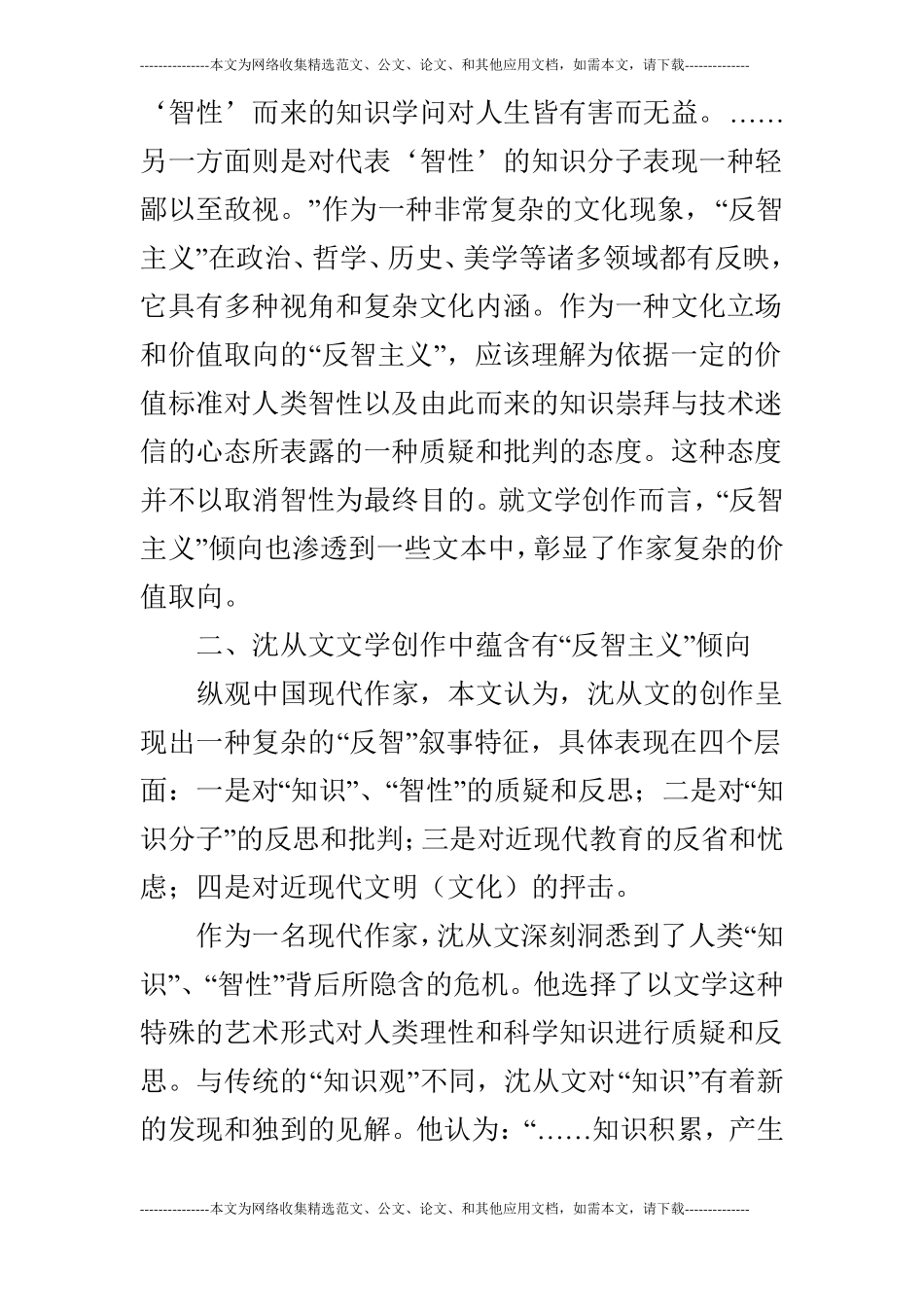 ---------------本文为网络收集精选范文、公文、论文、和其他应用文档，如需本文，请下载--------------

‘智性’而来的知识学问对人生皆有害而无益。……另一方面则是对代表‘智性’的知识分子表现一种轻鄙以至敌视。”作为一种非常复杂的文化现象，“反智主义”在政治、哲学、历史、美学等诸多领域都有反映，它具有多种视角和复杂文化内涵。作为一种文化立场和价值取向的“反智主义”，应该理解为依据一定的价值标准对人类智性以及由此而来的知识崇拜与技术迷信的心态所表露的一种质疑和批判的态度。这种态度并不以取消智性为最终目的。就文学创作而言，“反智主义”倾向也渗透到一些文本中，彰显了作家复杂的价值取向。

二、沈从文文学创作中蕴含有“反智主义”倾向

纵观中国现代作家，本文认为，沈从文的创作呈现出一种复杂的“反智”叙事特征，具体表现在四个层面：一是对“知识”、“智性”的质疑和反思；二是对“知识分子”的反思和批判；三是对近现代教育的反省和忧虑；四是对近现代文明（文化）的抨击。

作为一名现代作家，沈从文深刻洞悉到了人类“知识”、“智性”背后所隐含的危机。他选择了以文学这种特殊的艺术形式对人类理性和科学知识进行质疑和反思。与传统的“知识观”不同，沈从文对“知识”有着新的发现和独到的见解。他认为：“……知识积累，产生

---------------本文为网络收集精选范文、公文、论文、和其他应用文档，如需本文，请下载--------------